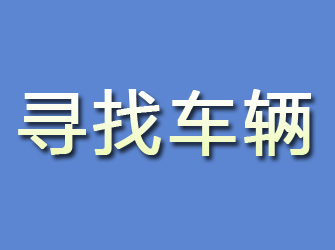 寻找车辆